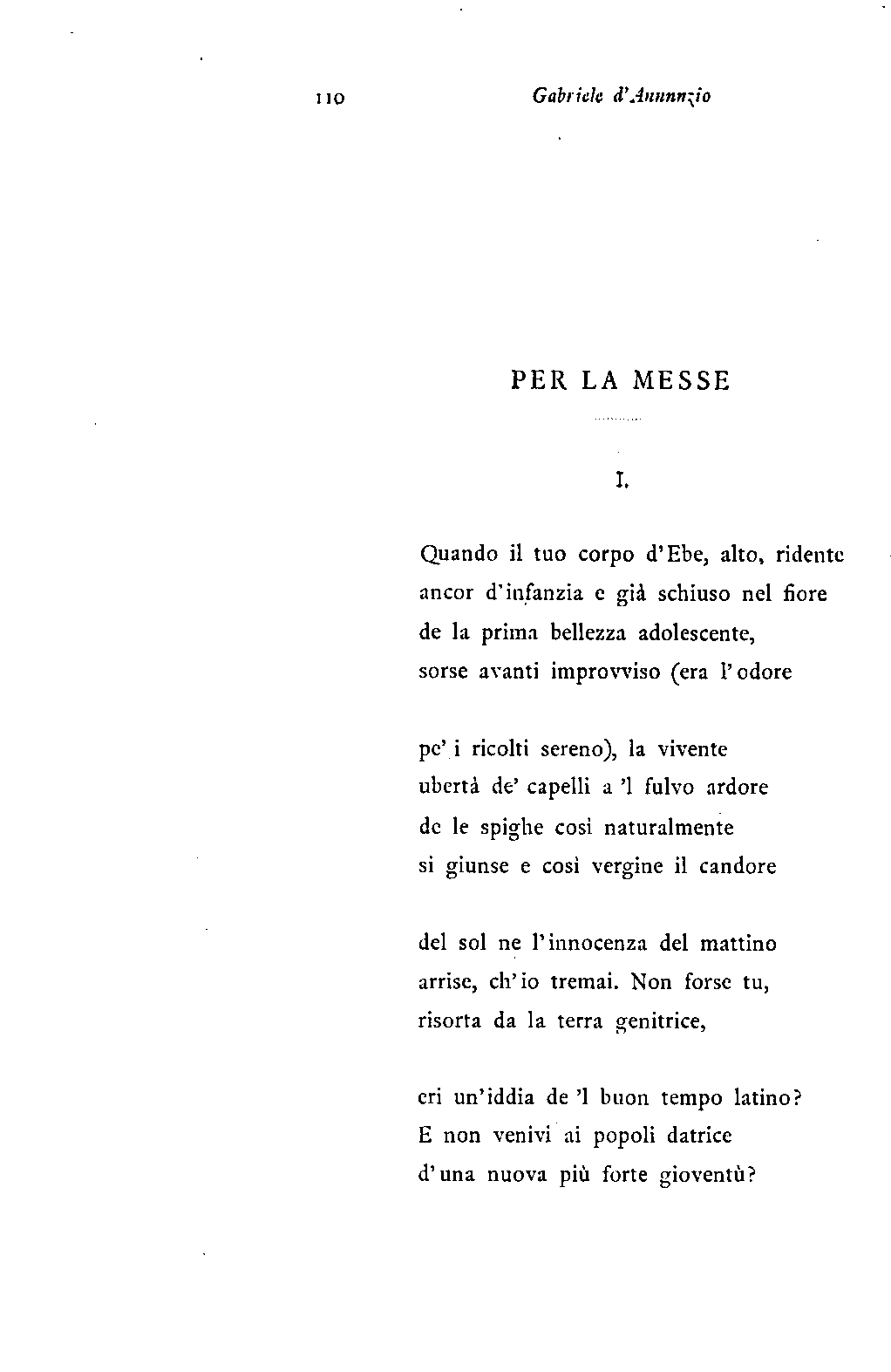 110 Gabriele d'Annunzio

PER LA MESSE

I.

Quando il tuo corpo d'Ebe, alto, ridente
ancor d'infanzia e già schiuso nel fiore
de la prima bellezza adolescente,
sorse avanti improvviso (era l'odore

pe' i ricolti sereno), la vivente
ubertà de' capelli a 'l fulvo ardore
de le spighe così naturalmente
si giunse e così vergine il candore

del sol ne l'innocenza del mattino
arrise, ch'io tremai. Non forse tu,
risorta da la terra genitrice,

eri un'iddia de 'l buon tempo latino?
E non venivi ai popoli datrice
d'una nuova più forte gioventù?